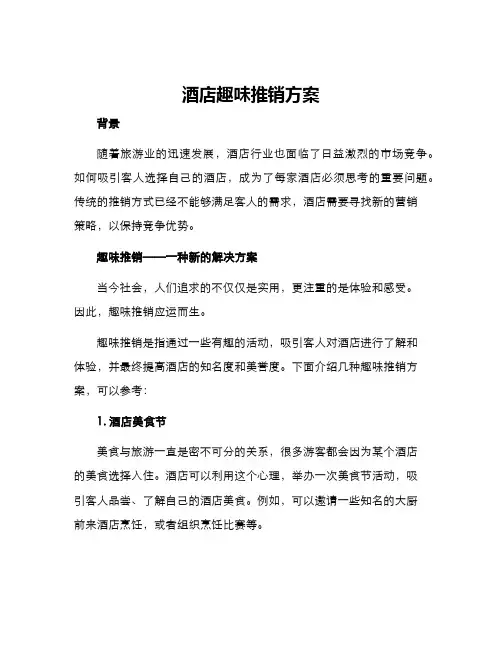 酒店趣味推销方案

背景

随着旅游业的迅速发展，酒店行业也面临了日益激烈的市场竞争。如何吸引客人选择自己的酒店，成为了每家酒店必须思考的重要问题。传统的推销方式已经不能够满足客人的需求，酒店需要寻找新的营销策略，以保持竞争优势。

趣味推销——一种新的解决方案

当今社会，人们追求的不仅仅是实用，更注重的是体验和感受。因此，趣味推销应运而生。

趣味推销是指通过一些有趣的活动，吸引客人对酒店进行了解和体验，并最终提高酒店的知名度和美誉度。下面介绍几种趣味推销方案，可以参考：

1. 酒店美食节

美食与旅游一直是密不可分的关系，很多游客都会因为某个酒店的美食选择入住。酒店可以利用这个心理，举办一次美食节活动，吸引客人品尝、了解自己的酒店美食。例如，可以邀请一些知名的大厨前来酒店烹饪，或者组织烹饪比赛等。